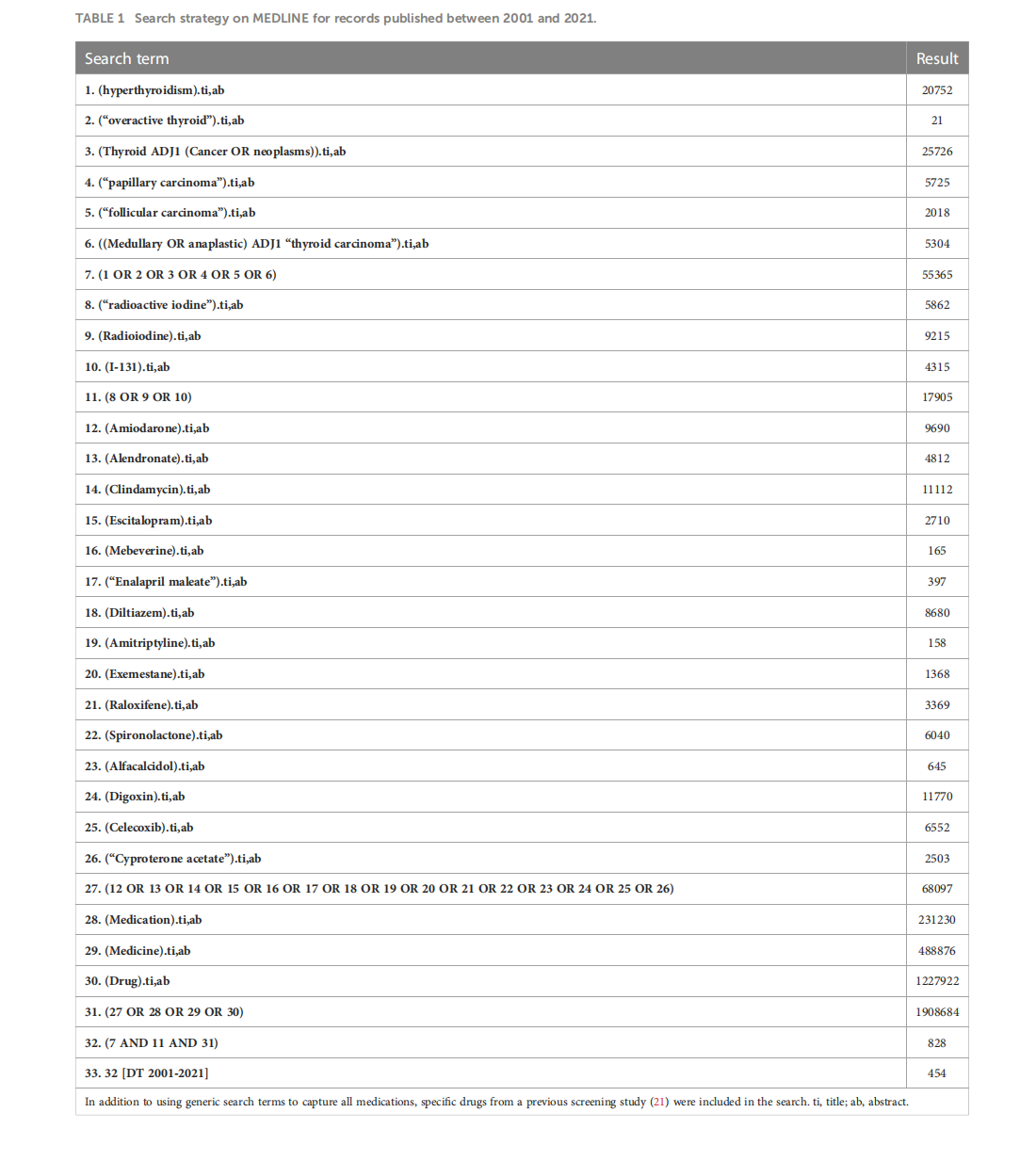 TABLE 1 Search strategy on MEDLINE for records published between 2001 and 2021.

| Search term | Result |
|---|---|
| 1. (hyperthyroidism).ti,ab | 20752 |
| 2. (“overactive thyroid”).ti,ab | 21 |
| 3. (Thyroid ADJ1 (Cancer OR neoplasms)).ti,ab | 25726 |
| 4. (“papillary carcinoma”).ti,ab | 5725 |
| 5. (“follicular carcinoma”).ti,ab | 2018 |
| 6. ((Medullary OR anaplastic) ADJ1 “thyroid carcinoma”).ti,ab | 5304 |
| 7. (1 OR 2 OR 3 OR 4 OR 5 OR 6) | 55365 |
| 8. (“radioactive iodine”).ti,ab | 5862 |
| 9. (Radioiodine).ti,ab | 9215 |
| 10. (I-131).ti,ab | 4315 |
| 11. (8 OR 9 OR 10) | 17905 |
| 12. (Amiodarone).ti,ab | 9690 |
| 13. (Alendronate).ti,ab | 4812 |
| 14. (Clindamycin).ti,ab | 11112 |
| 15. (Escitalopram).ti,ab | 2710 |
| 16. (Mebeverine).ti,ab | 165 |
| 17. (“Enalapril maleate”).ti,ab | 397 |
| 18. (Diltiazem).ti,ab | 8680 |
| 19. (Amitriptyline).ti,ab | 158 |
| 20. (Exemestane).ti,ab | 1368 |
| 21. (Raloxifene).ti,ab | 3369 |
| 22. (Spironolactone).ti,ab | 6040 |
| 23. (Alfacalcidol).ti,ab | 645 |
| 24. (Digoxin).ti,ab | 11770 |
| 25. (Celecoxib).ti,ab | 6552 |
| 26. (“Cyproterone acetate”).ti,ab | 2503 |
| 27. (12 OR 13 OR 14 OR 15 OR 16 OR 17 OR 18 OR 19 OR 20 OR 21 OR 22 OR 23 OR 24 OR 25 OR 26) | 68097 |
| 28. (Medication).ti,ab | 231230 |
| 29. (Medicine).ti,ab | 488876 |
| 30. (Drug).ti,ab | 1227922 |
| 31. (27 OR 28 OR 29 OR 30) | 1908684 |
| 32. (7 AND 11 AND 31) | 828 |
| 33. 32 [DT 2001-2021] | 454 |

In addition to using generic search terms to capture all medications, specific drugs from a previous screening study (21) were included in the search. ti, title; ab, abstract.